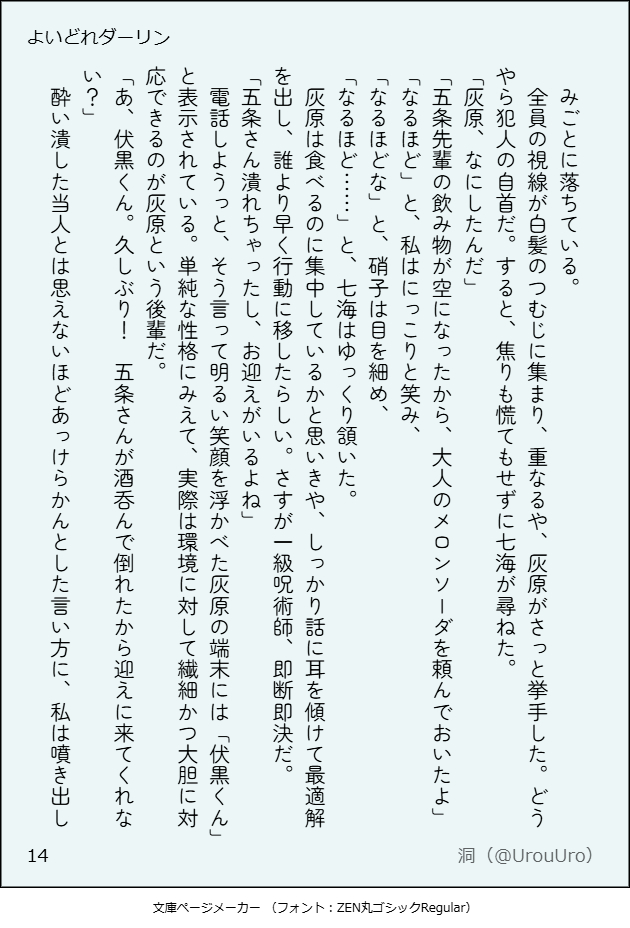 よいどれダーリン

みごとに落ちている。

全員の視線が白髪のつむじに集まり、重なるや、灰原がさっと挙手した。どうやら犯人の自首だ。すると、焦りも慌てもせずに七海が尋ねた。

「灰原、なにしたんだ」

「五条先輩の飲み物が空になったから、大人のメロンソーダを頼んでおいたよ」

「なるほど」と、私はにっこりと笑み、

「なるほどな」と、硝子は目を細め、

「なるほど……」と、七海はゆっくり頷いた。

灰原は食べるのに集中しているかと思いきや、しっかり話に耳を傾けて最適解を出し、誰より早く行動に移したらしい。さすが一級呪術師、即断即決だ。

「五条さん潰れちゃったし、お迎えがいるよね」

電話しようっと、そう言って明るい笑顔を浮かべた灰原の端末には「伏黒くん」と表示されている。単純な性格にみえて、実際は環境に対して繊細かつ大胆に対応できるのが灰原という後輩だ。

「あ、伏黒くん。久しぶり！　五条さんが酒呑んで倒れたから迎えに来てくれない？」

酔い潰した当人とは思えないほどあっけらかんとした言い方に、私は噴き出し

14

洞（@UrouUro）

文庫ページメーカー　（フォント：ZEN丸ゴシックRegular）